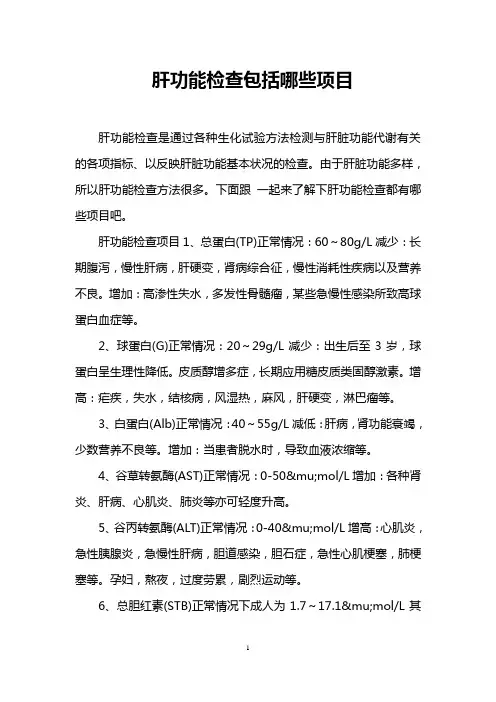 肝功能检查包括哪些项目

肝功能检查是通过各种生化试验方法检测与肝脏功能代谢有关的各项指标、以反映肝脏功能基本状况的检查。由于肝脏功能多样，所以肝功能检查方法很多。下面跟 一起来了解下肝功能检查都有哪些项目吧。

肝功能检查项目 1、总蛋白(TP)正常情况：60～80g/L 减少：长期腹泻，慢性肝病，肝硬变，肾病综合征，慢性消耗性疾病以及营养不良。增加：高渗性失水，多发性骨髓瘤，某些急慢性感染所致高球蛋白血症等。

2、球蛋白(G)正常情况：20～29g/L 减少：出生后至 3 岁，球蛋白呈生理性降低。皮质醇增多症，长期应用糖皮质类固醇激素。增高：疟疾，失水，结核病，风湿热，麻风，肝硬变，淋巴瘤等。

3、白蛋白(Alb)正常情况：40～55g/L 减低：肝病，肾功能衰竭，少数营养不良等。增加：当患者脱水时，导致血液浓缩等。

4、谷草转氨酶(AST)正常情况：0-50&mu;mol/L 增加：各种肾炎、肝病、心肌炎、肺炎等亦可轻度升高。

5、谷丙转氨酶(ALT)正常情况：0-40&mu;mol/L 增高：心肌炎，急性胰腺炎，急慢性肝病，胆道感染，胆石症，急性心肌梗塞，肺梗塞等。孕妇，熬夜，过度劳累，剧烈运动等。

6、总胆红素(STB)正常情况下成人为 1.7～17.1&mu;mol/L 其

1